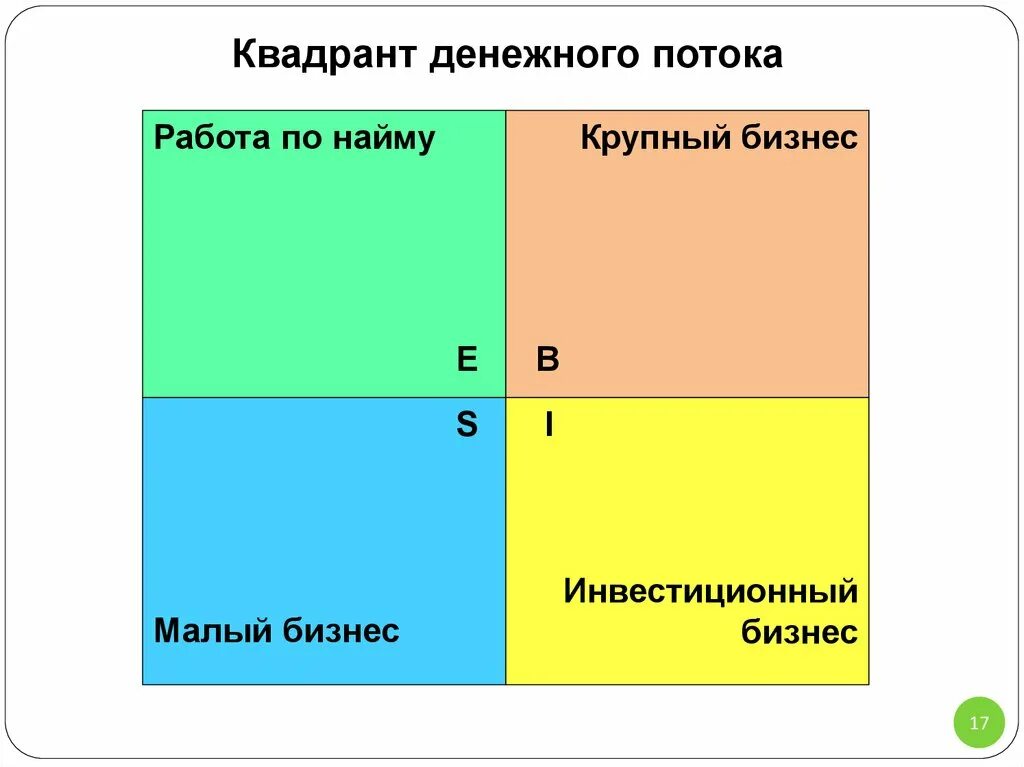 Квадрант денежного потока

Работа по найму

E

Крупный бизнес

B

S

Малый бизнес

I

Инвестиционный бизнес

17